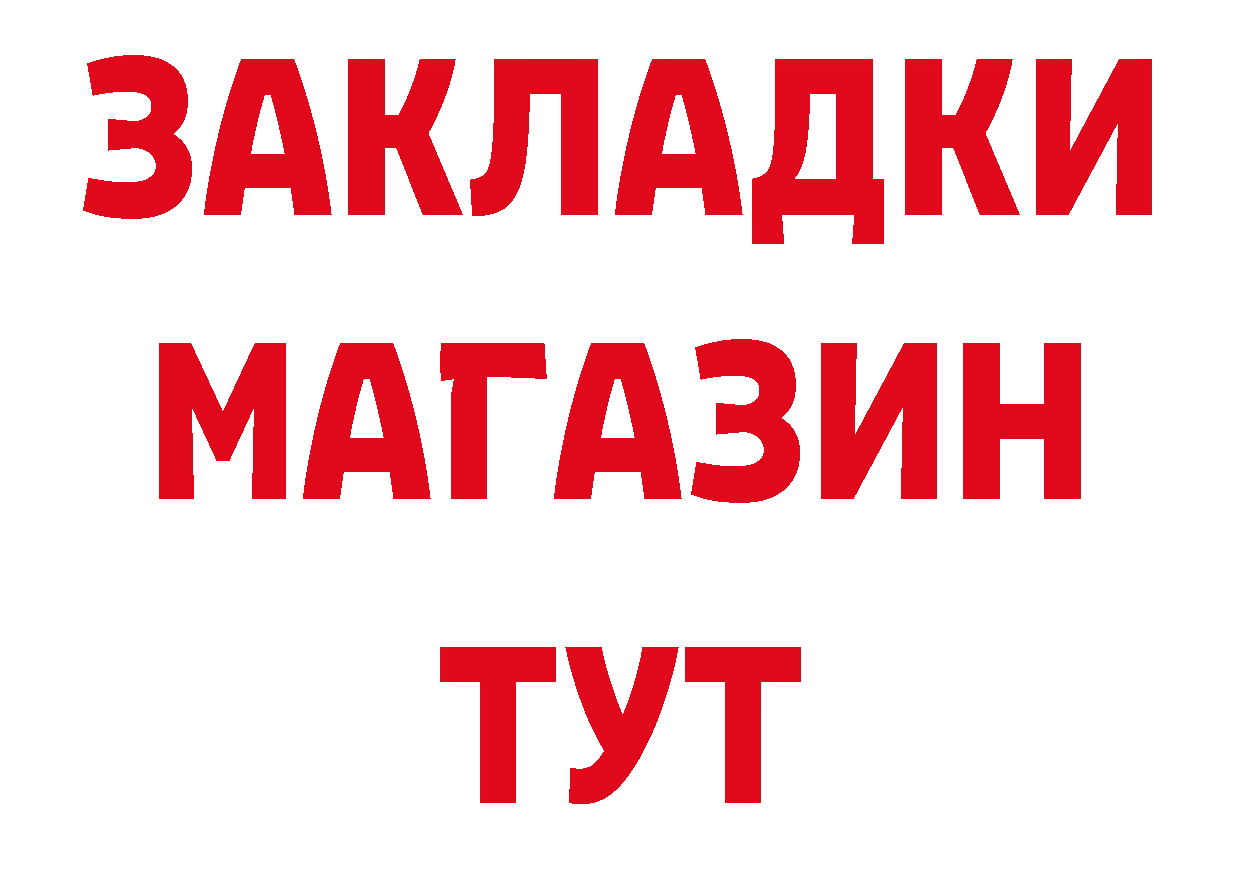 ЗАКЛАДКИ
МАГАЗИН
ТУТ